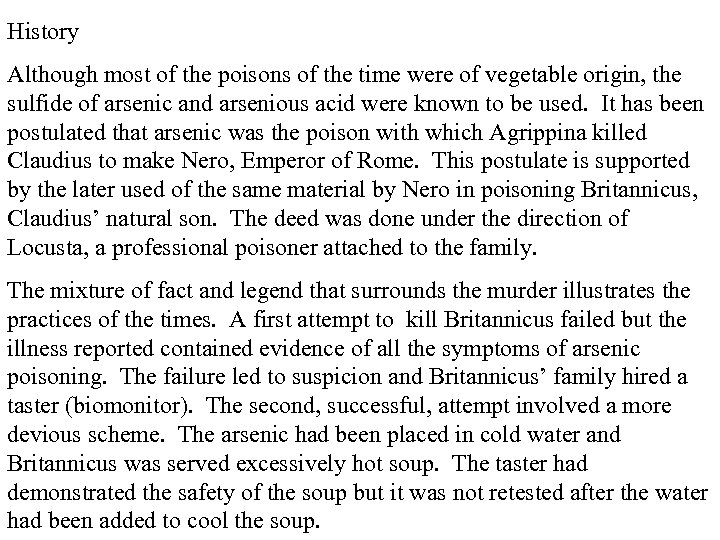 History

Although most of the poisons of the time were of vegetable origin, the sulfide of arsenic and arsenious acid were known to be used. It has been postulated that arsenic was the poison with which Agrippina killed Claudius to make Nero, Emperor of Rome. This postulate is supported by the later used of the same material by Nero in poisoning Britannicus, Claudius' natural son. The deed was done under the direction of Locusta, a professional poisoner attached to the family.

The mixture of fact and legend that surrounds the murder illustrates the practices of the times. A first attempt to kill Britannicus failed but the illness reported contained evidence of all the symptoms of arsenic poisoning. The failure led to suspicion and Britannicus' family hired a taster (biomonitor). The second, successful, attempt involved a more devious scheme. The arsenic had been placed in cold water and Britannicus was served excessively hot soup. The taster had demonstrated the safety of the soup but it was not retested after the water had been added to cool the soup.